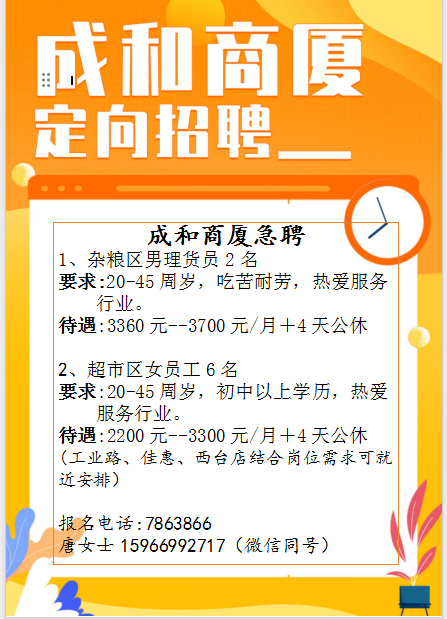 成和商厦
定向招聘

成和商厦急聘
1、杂粮区男理货员 2 名
要求:20-45 周岁，吃苦耐劳，热爱服务行业。
待遇:3360 元--3700 元/月+4 天公休

2、超市区女员工 6 名
要求:20-45 周岁，初中以上学历，热爱服务行业。
待遇:2200 元--3300 元/月+4 天公休
(工业路、佳惠、西台店结合岗位需求可就近安排)

报名电话:7863866
唐女士 15966992717(微信同号)